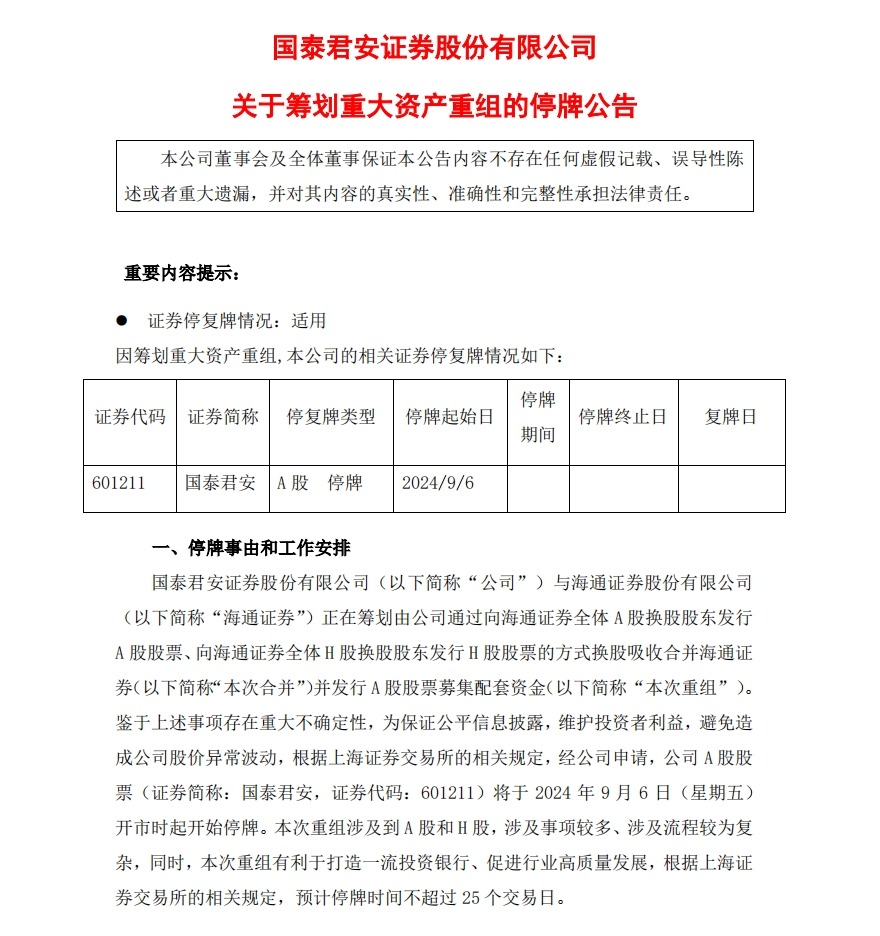 国泰君安证券股份有限公司

关于筹划重大资产重组的停牌公告

本公司董事会及全体董事保证本公告内容不存在任何虚假记载、误导性陈述或者重大遗漏，并对其内容的真实性、准确性和完整性承担法律责任。

重要内容提示：

● 证券停复牌情况：适用

因筹划重大资产重组，本公司的相关证券停复牌情况如下：

| 证券代码 | 证券简称 | 停复牌类型 | 停牌起始日 | 停牌期间 | 停牌终止日 | 复牌日 |
|---|---|---|---|---|---|---|
| 601211 | 国泰君安 | A 股　停牌 | 2024/9/6 | | | |

一、停牌事由和工作安排

国泰君安证券股份有限公司（以下简称“公司”）与海通证券股份有限公司（以下简称“海通证券”）正在筹划由公司通过向海通证券全体 A 股换股股东发行 A 股股票、向海通证券全体 H 股换股股东发行 H 股股票的方式换股吸收合并海通证券（以下简称“本次合并”）并发行 A 股股票募集配套资金（以下简称“本次重组”）。鉴于上述事项存在重大不确定性，为保证公平信息披露，维护投资者利益，避免造成公司股价异常波动，根据上海证券交易所的相关规定，经公司申请，公司 A 股股票（证券简称：国泰君安，证券代码：601211）将于 2024 年 9 月 6 日（星期五）开市时起开始停牌。本次重组涉及到 A 股和 H 股，涉及事项较多、涉及流程较为复杂，同时，本次重组有利于打造一流投资银行、促进行业高质量发展，根据上海证券交易所的相关规定，预计停牌时间不超过 25 个交易日。